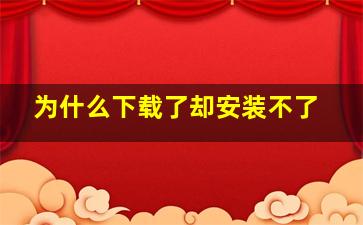 为什么下载了却安装不了